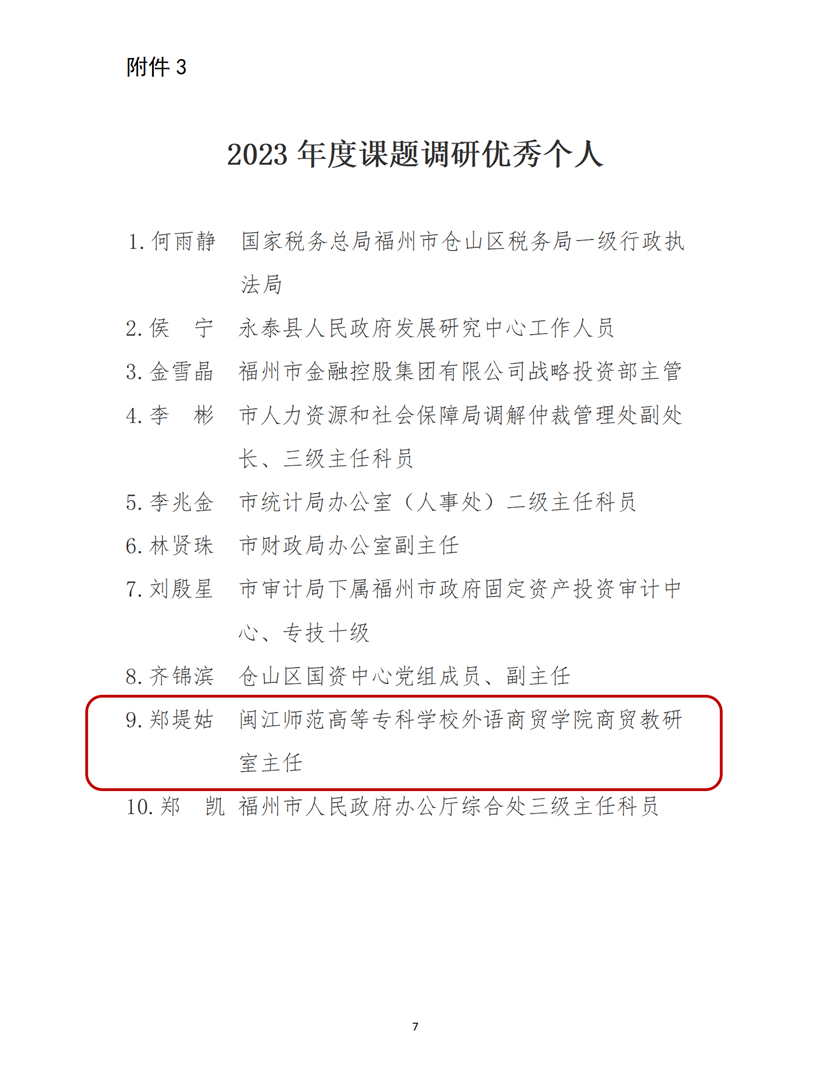 附件3

2023年度课题调研优秀个人

1.何雨静 国家税务总局福州市仓山区税务局一级行政执法局

2.侯 宁 永泰县人民政府发展研究中心工作人员

3.金雪晶 福州市金融控股集团有限公司战略投资部主管

4.李 彬 市人力资源和社会保障局调解仲裁管理处副处长、三级主任科员

5.李兆金 市统计局办公室（人事处）二级主任科员

6.林贤珠 市财政局办公室副主任

7.刘殷星 市审计局下属福州市政府固定资产投资审计中心、专技十级

8.齐锦滨 仓山区国资中心党组成员、副主任

9.郑堤姑 闽江师范高等专科学校外语商贸学院商贸教研室主任

10.郑 凯 福州市人民政府办公厅综合处三级主任科员

7